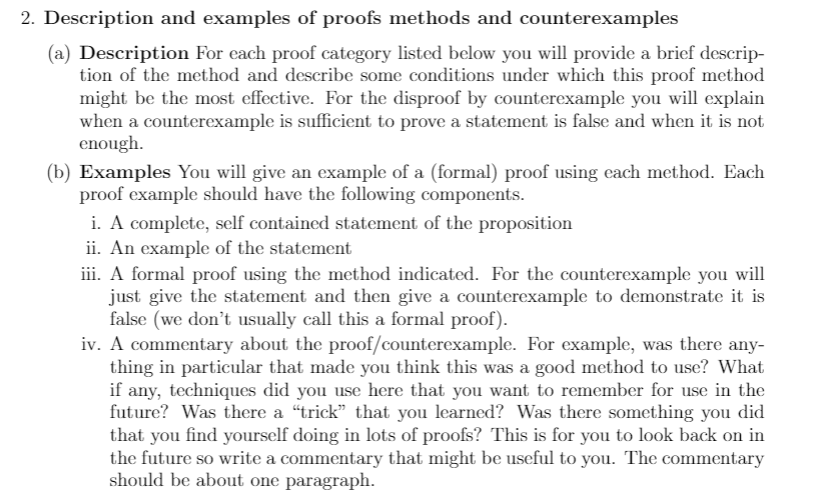 2. Description and examples of proofs methods and counterexamples

(a) Description For each proof category listed below you will provide a brief description of the method and describe some conditions under which this proof method might be the most effective. For the disproof by counterexample you will explain when a counterexample is sufficient to prove a statement is false and when it is not enough.

(b) Examples You will give an example of a (formal) proof using each method. Each proof example should have the following components.

i. A complete, self contained statement of the proposition

ii. An example of the statement

iii. A formal proof using the method indicated. For the counterexample you will just give the statement and then give a counterexample to demonstrate it is false (we don't usually call this a formal proof).

iv. A commentary about the proof/counterexample. For example, was there anything in particular that made you think this was a good method to use? What if any, techniques did you use here that you want to remember for use in the future? Was there a "trick" that you learned? Was there something you did that you find yourself doing in lots of proofs? This is for you to look back on in the future so write a commentary that might be useful to you. The commentary should be about one paragraph.